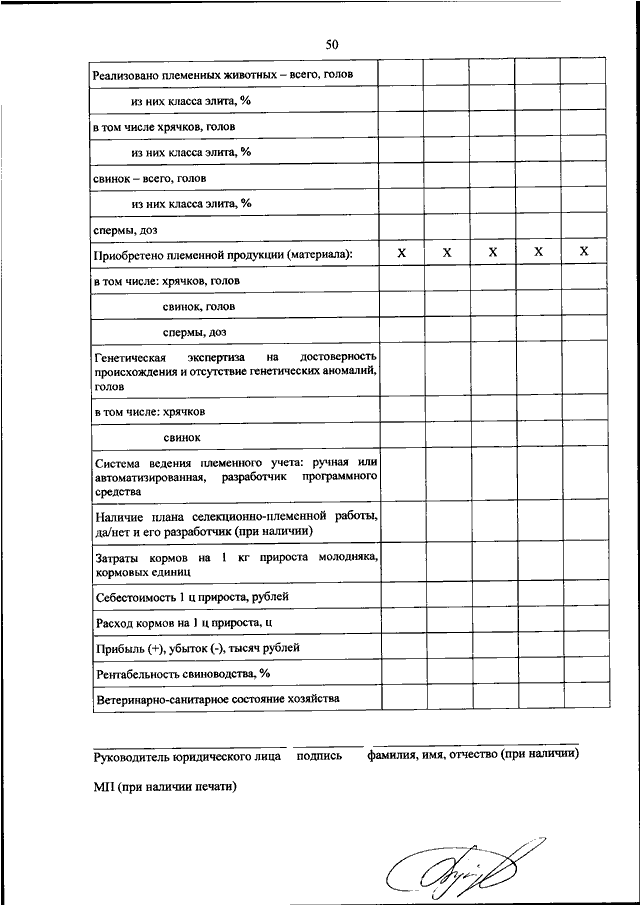 50

| | | | | | |
|---|---|---|---|---|---|
| Реализовано племенных животных – всего, голов | | | | | |
| из них класса элита, % | | | | | |
| в том числе хрячков, голов | | | | | |
| из них класса элита, % | | | | | |
| свинок – всего, голов | | | | | |
| из них класса элита, % | | | | | |
| спермы, доз | | | | | |
| Приобретено племенной продукции (материала): | Х | Х | Х | Х | Х |
| в том числе: хрячков, голов | | | | | |
| свинок, голов | | | | | |
| спермы, доз | | | | | |
| Генетическая экспертиза на достоверность происхождения и отсутствие генетических аномалий, голов | | | | | |
| в том числе: хрячков | | | | | |
| свинок | | | | | |
| Система ведения племенного учета: ручная или автоматизированная, разработчик программного средства | | | | | |
| Наличие плана селекционно-племенной работы, да/нет и его разработчик (при наличии) | | | | | |
| Затраты кормов на 1 кг прироста молодняка, кормовых единиц | | | | | |
| Себестоимость 1 ц прироста, рублей | | | | | |
| Расход кормов на 1 ц прироста, ц | | | | | |
| Прибыль (+), убыток (-), тысяч рублей | | | | | |
| Рентабельность свиноводства, % | | | | | |
| Ветеринарно-санитарное состояние хозяйства | | | | | |

Руководитель юридического лица подпись фамилия, имя, отчество (при наличии)

МП (при наличии печати)